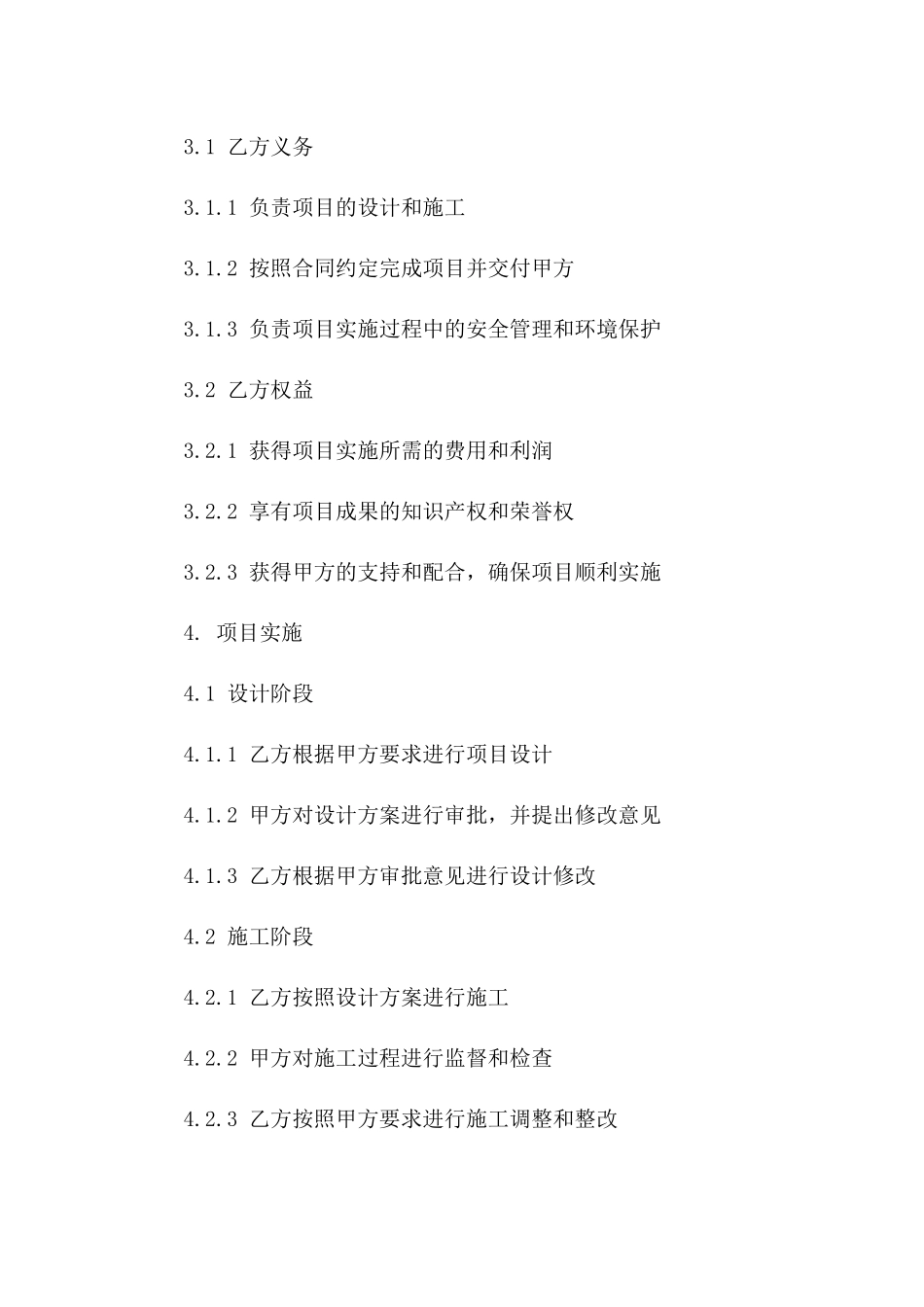 3.1 乙方义务

3.1.1 负责项目的设计和施工

3.1.2 按照合同约定完成项目并交付甲方

3.1.3 负责项目实施过程中的安全管理和环境保护

3.2 乙方权益

3.2.1 获得项目实施所需的费用和利润

3.2.2 享有项目成果的知识产权和荣誉权

3.2.3 获得甲方的支持和配合，确保项目顺利实施

4. 项目实施

4.1 设计阶段

4.1.1 乙方根据甲方要求进行项目设计

4.1.2 甲方对设计方案进行审批，并提出修改意见

4.1.3 乙方根据甲方审批意见进行设计修改

4.2 施工阶段

4.2.1 乙方按照设计方案进行施工

4.2.2 甲方对施工过程进行监督和检查

4.2.3 乙方按照甲方要求进行施工调整和整改